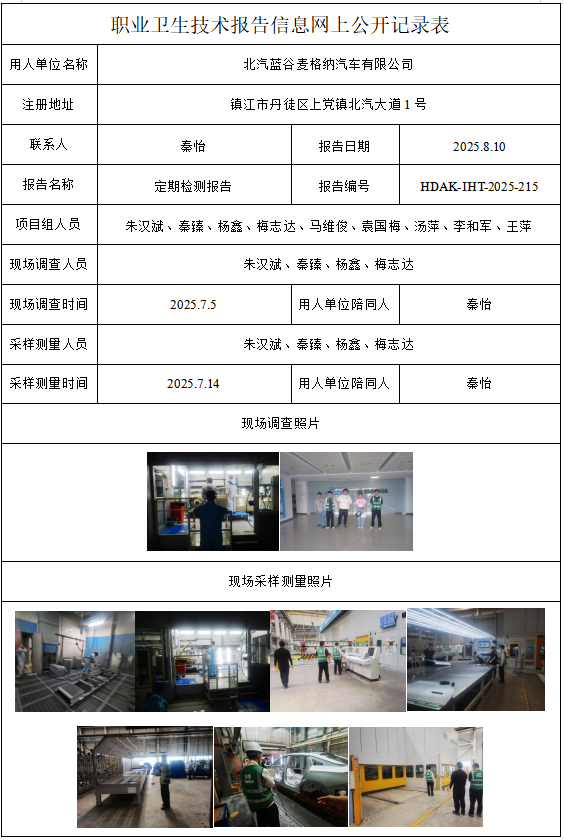 职业卫生技术报告信息网上公开记录表

| 用人单位名称 | 北汽蓝谷麦格纳汽车有限公司 | | |
|---|---|---|---|
| 注册地址 | 镇江市丹徒区上党镇北汽大道 1 号 | | |
| 联系人 | 秦怡 | 报告日期 | 2025.8.10 |
| 报告名称 | 定期检测报告 | 报告编号 | HDAK-IHT-2025-215 |
| 项目组人员 | 朱汉斌、秦臻、杨鑫、梅志达、马维俊、袁国梅、汤萍、李和军、王萍 | | |
| 现场调查人员 | 朱汉斌、秦臻、杨鑫、梅志达 | | |
| 现场调查时间 | 2025.7.5 | 用人单位陪同人 | 秦怡 |
| 采样测量人员 | 朱汉斌、秦臻、杨鑫、梅志达 | | |
| 采样测量时间 | 2025.7.14 | 用人单位陪同人 | 秦怡 |

现场调查照片

现场采样测量照片